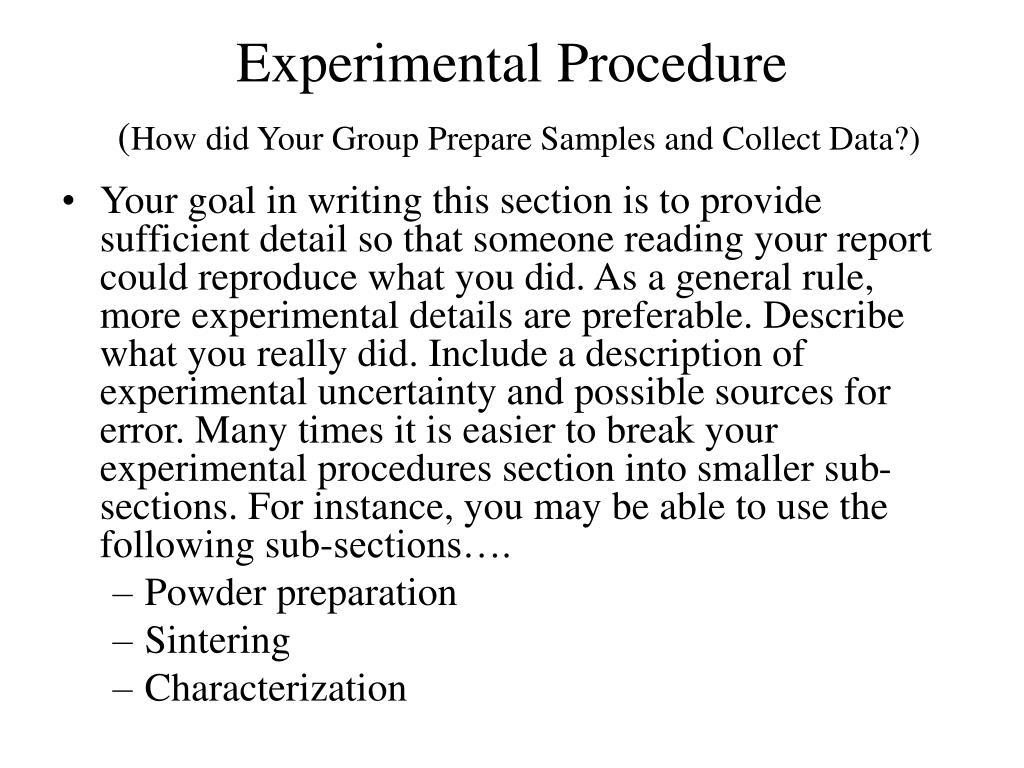 Experimental Procedure

(How did Your Group Prepare Samples and Collect Data?)

• Your goal in writing this section is to provide sufficient detail so that someone reading your report could reproduce what you did. As a general rule, more experimental details are preferable. Describe what you really did. Include a description of experimental uncertainty and possible sources for error. Many times it is easier to break your experimental procedures section into smaller sub-sections. For instance, you may be able to use the following sub-sections….
– Powder preparation
– Sintering
– Characterization